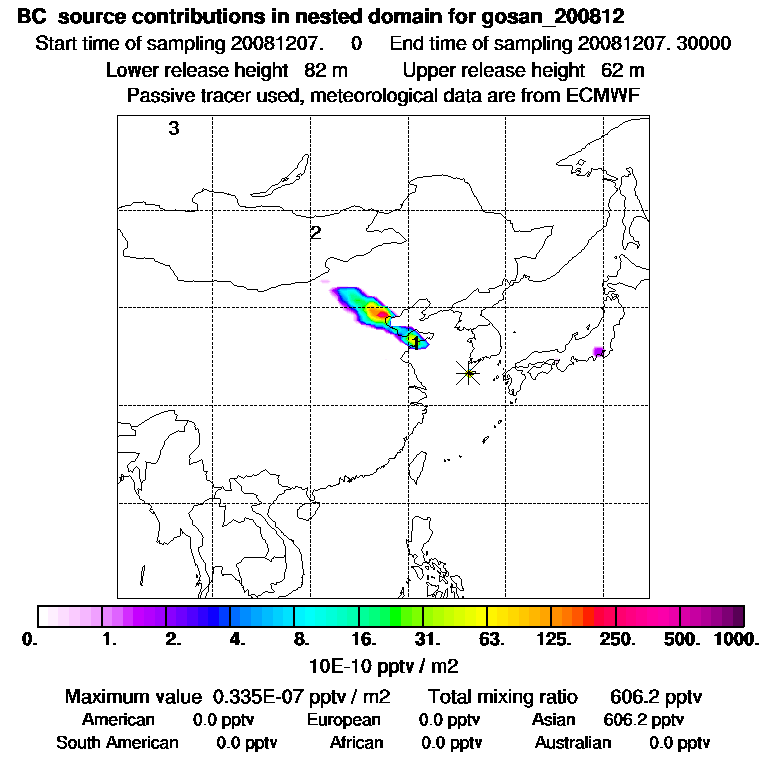 BC source contributions in nested domain for gosan_200812
Start time of sampling 20081207. 0 End time of sampling 20081207. 30000
Lower release height 82 m Upper release height 62 m
Passive tracer used, meteorological data are from ECMWF

3
2
1

0. 1. 2. 4. 8. 16. 31. 63. 125. 250. 500. 1000.
10E-10 pptv / m2

Maximum value 0.335E-07 pptv / m2 Total mixing ratio 606.2 pptv
American 0.0 pptv European 0.0 pptv Asian 606.2 pptv
South American 0.0 pptv African 0.0 pptv Australian 0.0 pptv